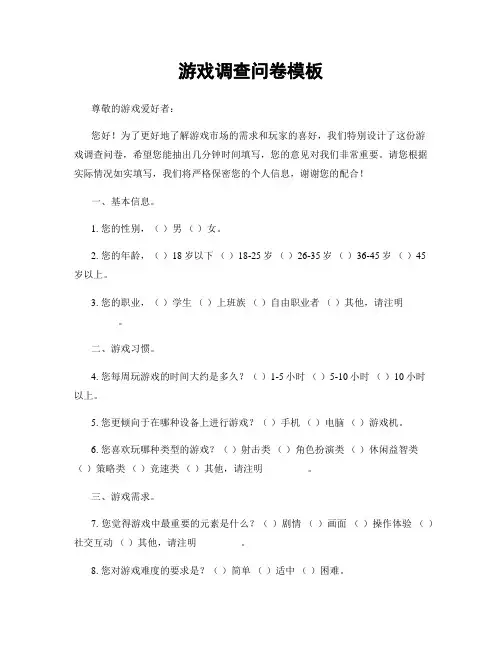 游戏调查问卷模板

尊敬的游戏爱好者：

您好！为了更好地了解游戏市场的需求和玩家的喜好，我们特别设计了这份游戏调查问卷，希望您能抽出几分钟时间填写，您的意见对我们非常重要。请您根据实际情况如实填写，我们将严格保密您的个人信息，谢谢您的配合！

一、基本信息。

1. 您的性别，（ ）男 （ ）女。

2. 您的年龄，（ ）18 岁以下 （ ）18-25 岁 （ ）26-35 岁 （ ）36-45 岁 （ ）45 岁以上。

3. 您的职业，（ ）学生 （ ）上班族 （ ）自由职业者 （ ）其他，请注明 。

二、游戏习惯。

4. 您每周玩游戏的时间大约是多久？（ ）1-5 小时 （ ）5-10 小时 （ ）10 小时以上。

5. 您更倾向于在哪种设备上进行游戏？（ ）手机 （ ）电脑 （ ）游戏机。

6. 您喜欢玩哪种类型的游戏？（ ）射击类 （ ）角色扮演类 （ ）休闲益智类 （ ）策略类 （ ）竞速类 （ ）其他，请注明 。

三、游戏需求。

7. 您觉得游戏中最重要的元素是什么？（ ）剧情 （ ）画面 （ ）操作体验 （ ）社交互动 （ ）其他，请注明 。

8. 您对游戏难度的要求是？（ ）简单 （ ）适中 （ ）困难。